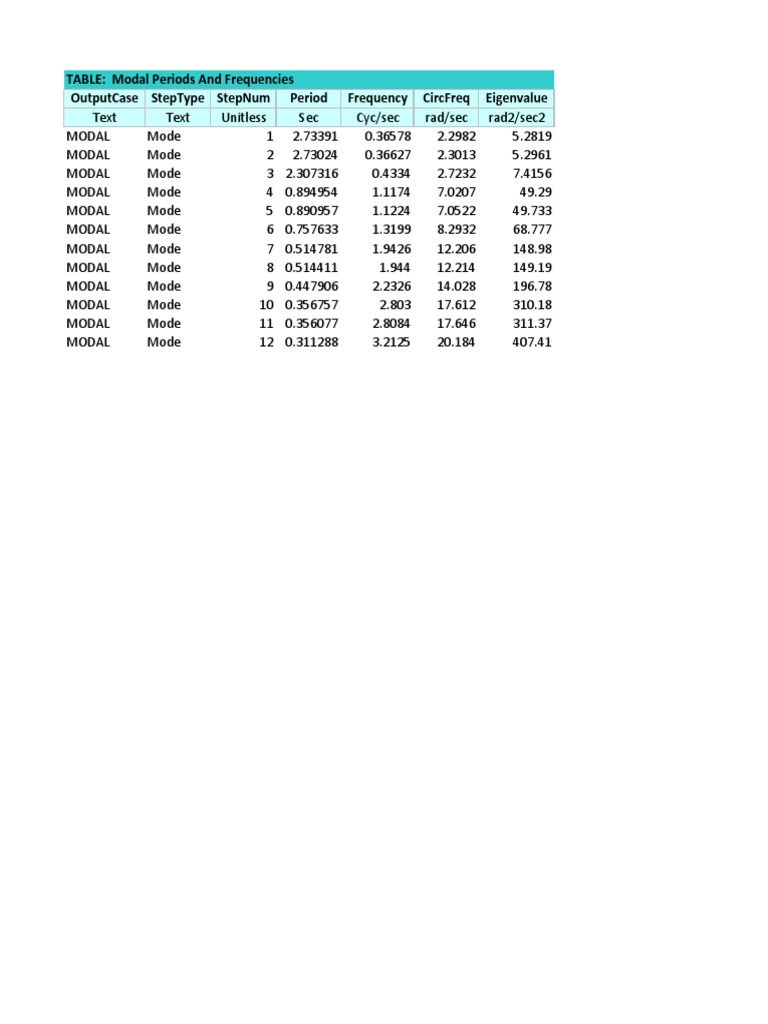 TABLE: Modal Periods And Frequencies

| OutputCase | StepType | StepNum | Period | Frequency | CircFreq | Eigenvalue |
|---|---|---|---|---|---|---|
| Text | Text | Unitless | Sec | Cyc/sec | rad/sec | rad2/sec2 |
| MODAL | Mode | 1 | 2.73391 | 0.36578 | 2.2982 | 5.2819 |
| MODAL | Mode | 2 | 2.73024 | 0.36627 | 2.3013 | 5.2961 |
| MODAL | Mode | 3 | 2.307316 | 0.4334 | 2.7232 | 7.4156 |
| MODAL | Mode | 4 | 0.894954 | 1.1174 | 7.0207 | 49.29 |
| MODAL | Mode | 5 | 0.890957 | 1.1224 | 7.0522 | 49.733 |
| MODAL | Mode | 6 | 0.757633 | 1.3199 | 8.2932 | 68.777 |
| MODAL | Mode | 7 | 0.514781 | 1.9426 | 12.206 | 148.98 |
| MODAL | Mode | 8 | 0.514411 | 1.944 | 12.214 | 149.19 |
| MODAL | Mode | 9 | 0.447906 | 2.2326 | 14.028 | 196.78 |
| MODAL | Mode | 10 | 0.356757 | 2.803 | 17.612 | 310.18 |
| MODAL | Mode | 11 | 0.356077 | 2.8084 | 17.646 | 311.37 |
| MODAL | Mode | 12 | 0.311288 | 3.2125 | 20.184 | 407.41 |